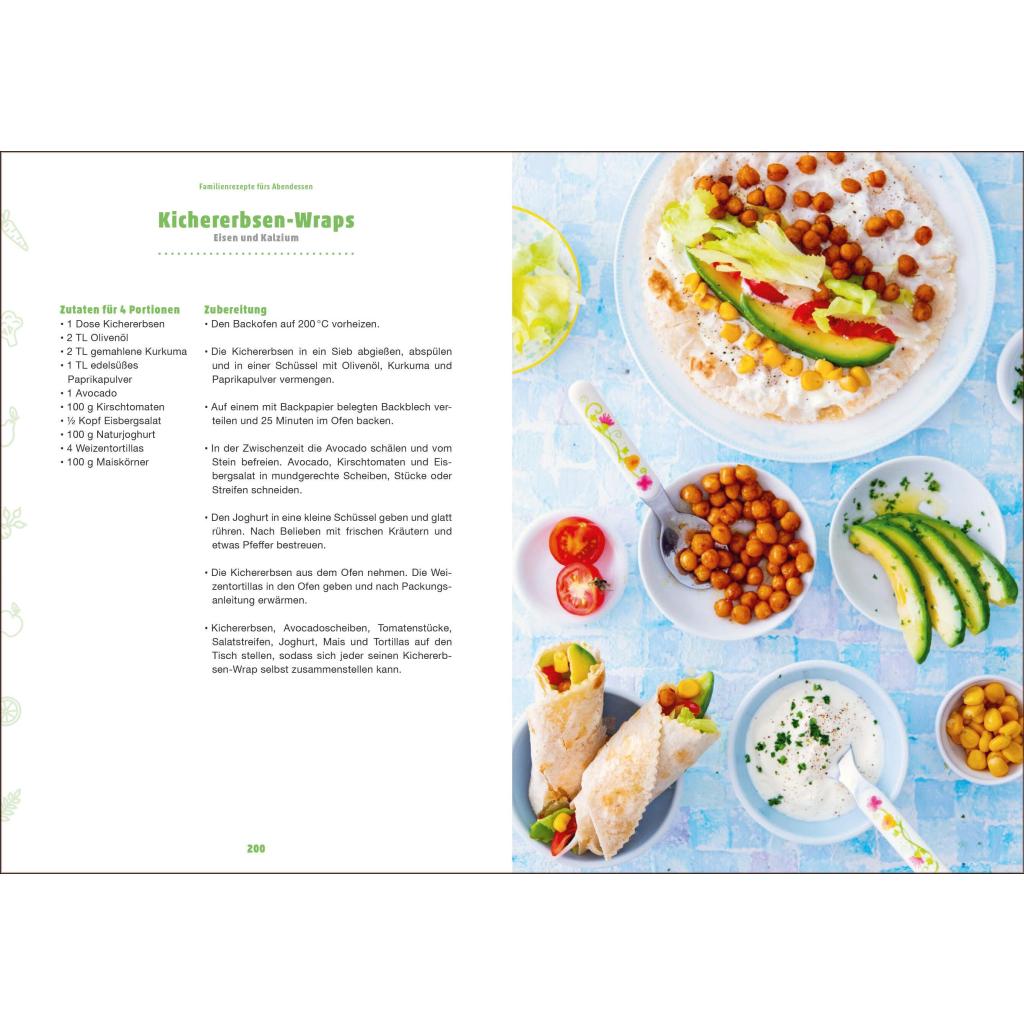 Familienrezepte fürs Abendessen

Kichererbsen-Wraps
Eisen und Kalzium

Zutaten für 4 Portionen
• 1 Dose Kichererbsen
• 2 TL Olivenöl
• 2 TL gemahlene Kurkuma
• 1 TL edelsüßes Paprikapulver
• 1 Avocado
• 100 g Kirschtomaten
• ½ Kopf Eisbergsalat
• 100 g Naturjoghurt
• 4 Weizentortillas
• 100 g Maiskörner

Zubereitung
• Den Backofen auf 200 °C vorheizen.

• Die Kichererbsen in ein Sieb abgießen, abspülen und in einer Schüssel mit Olivenöl, Kurkuma und Paprikapulver vermengen.

• Auf einem mit Backpapier belegten Backblech verteilen und 25 Minuten im Ofen backen.

• In der Zwischenzeit die Avocado schälen und vom Stein befreien. Avocado, Kirschtomaten und Eisbergsalat in mundgerechte Scheiben, Stücke oder Streifen schneiden.

• Den Joghurt in eine kleine Schüssel geben und glatt rühren. Nach Belieben mit frischen Kräutern und etwas Pfeffer bestreuen.

• Die Kichererbsen aus dem Ofen nehmen. Die Weizentortillas in den Ofen geben und nach Packungsanleitung erwärmen.

• Kichererbsen, Avocadoscheiben, Tomatenstücke, Salatstreifen, Joghurt, Mais und Tortillas auf den Tisch stellen, sodass sich jeder seinen Kichererbsen-Wrap selbst zusammenstellen kann.

200